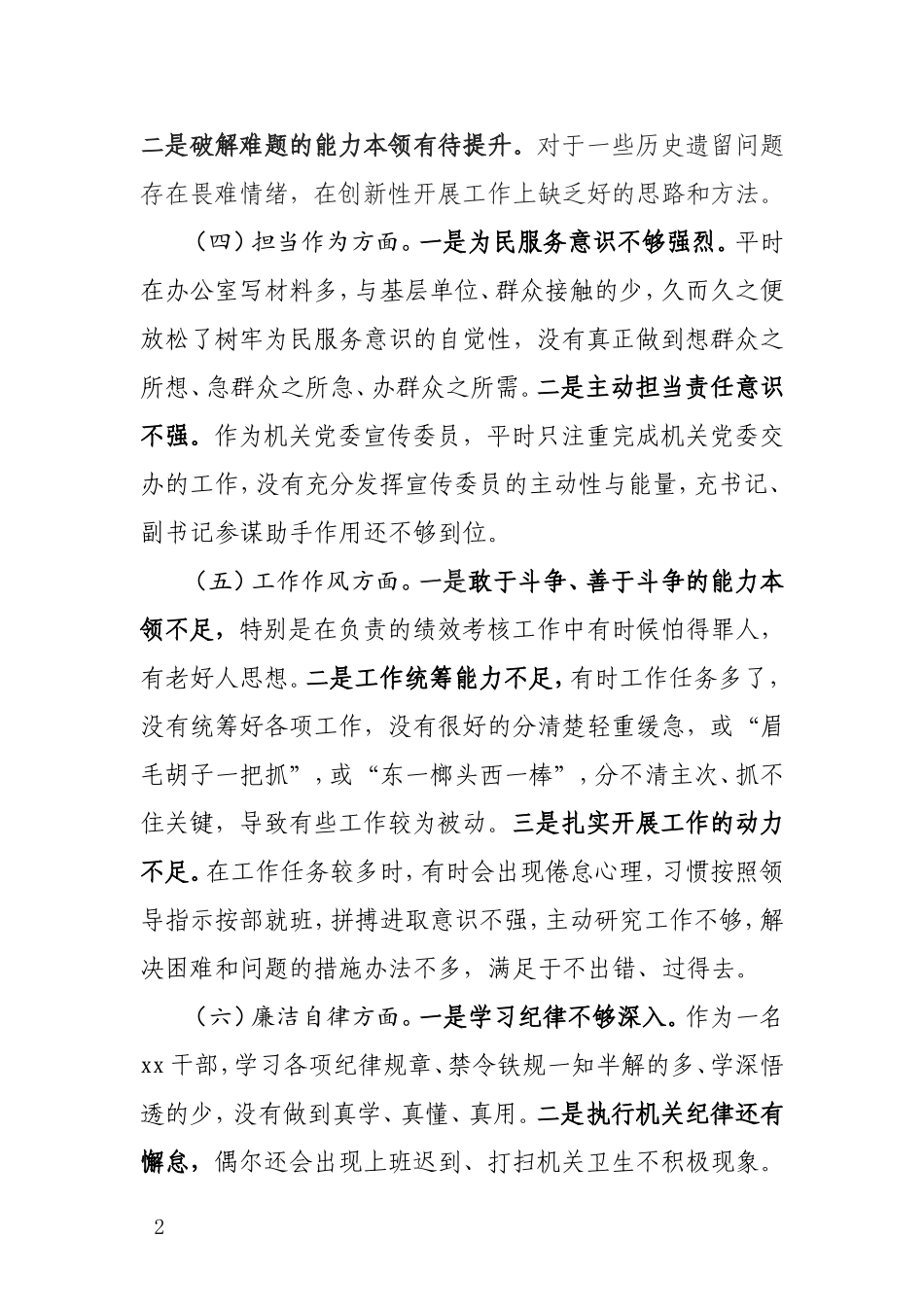 二是破解难题的能力本领有待提升。对于一些历史遗留问题存在畏难情绪，在创新性开展工作上缺乏好的思路和方法。

（四）担当作为方面。一是为民服务意识不够强烈。平时在办公室写材料多，与基层单位、群众接触的少，久而久之便放松了树牢为民服务意识的自觉性，没有真正做到想群众之所想、急群众之所急、办群众之所需。二是主动担当责任意识不强。作为机关党委宣传委员，平时只注重完成机关党委交办的工作，没有充分发挥宣传委员的主动性与能量，充书记、副书记参谋助手作用还不够到位。

（五）工作作风方面。一是敢于斗争、善于斗争的能力本领不足，特别是在负责的绩效考核工作中有时候怕得罪人，有老好人思想。二是工作统筹能力不足，有时工作任务多了，没有统筹好各项工作，没有很好的分清楚轻重缓急，或“眉毛胡子一把抓”，或“东一榔头西一棒”，分不清主次、抓不住关键，导致有些工作较为被动。三是扎实开展工作的动力不足。在工作任务较多时，有时会出现倦怠心理，习惯按照领导指示按部就班，拼搏进取意识不强，主动研究工作不够，解决困难和问题的措施办法不多，满足于不出错、过得去。

（六）廉洁自律方面。一是学习纪律不够深入。作为一名xx干部，学习各项纪律规章、禁令铁规一知半解的多、学深悟透的少，没有做到真学、真懂、真用。二是执行机关纪律还有懈怠，偶尔还会出现上班迟到、打扫机关卫生不积极现象。

2